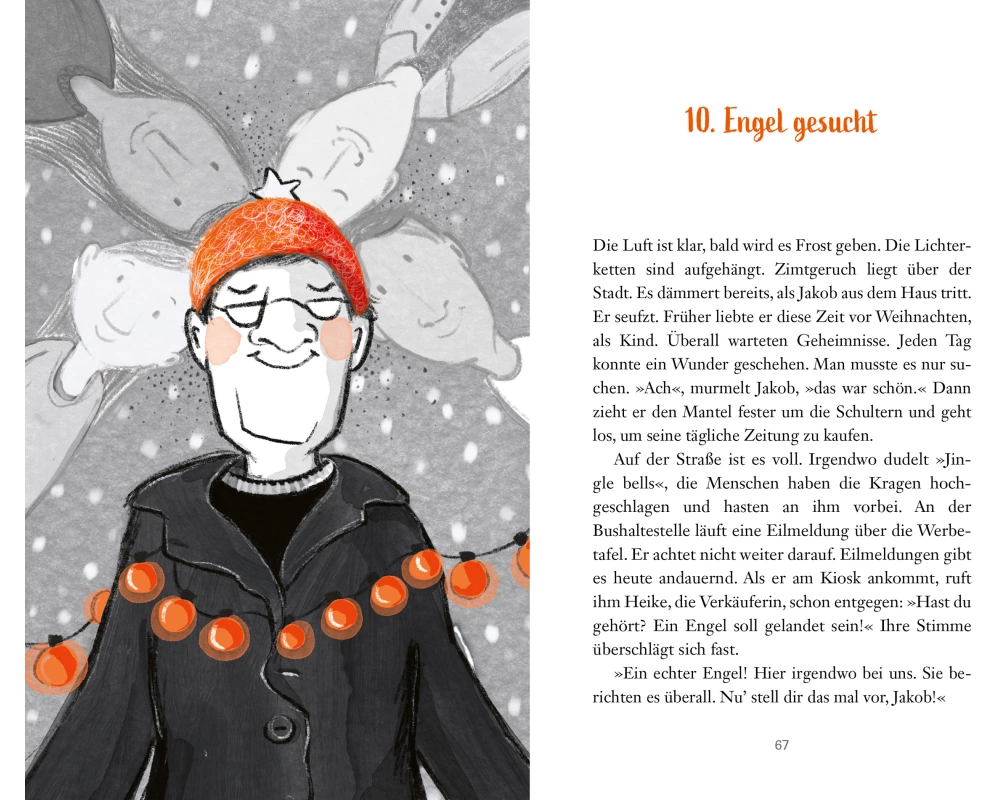 10. Engel gesucht

Die Luft ist klar, bald wird es Frost geben. Die Lichterketten sind aufgehängt. Zimtgeruch liegt über der Stadt. Es dämmert bereits, als Jakob aus dem Haus tritt. Er seufzt. Früher liebte er diese Zeit vor Weihnachten, als Kind. Überall warteten Geheimnisse. Jeden Tag konnte ein Wunder geschehen. Man musste es nur suchen. »Ach«, murmelt Jakob, »das war schön.« Dann zieht er den Mantel fester um die Schultern und geht los, um seine tägliche Zeitung zu kaufen.

Auf der Straße ist es voll. Irgendwo dudelt »Jingle bells«, die Menschen haben die Kragen hochgeschlagen und hasten an ihm vorbei. An der Bushaltestelle läuft eine Eilmeldung über die Werbetafel. Er achtet nicht weiter darauf. Eilmeldungen gibt es heute andauernd. Als er am Kiosk ankommt, ruft ihm Heike, die Verkäuferin, schon entgegen: »Hast du gehört? Ein Engel soll gelandet sein!« Ihre Stimme überschlägt sich fast.

»Ein echter Engel! Hier irgendwo bei uns. Sie berichten es überall. Nu' stell dir das mal vor, Jakob!«

67